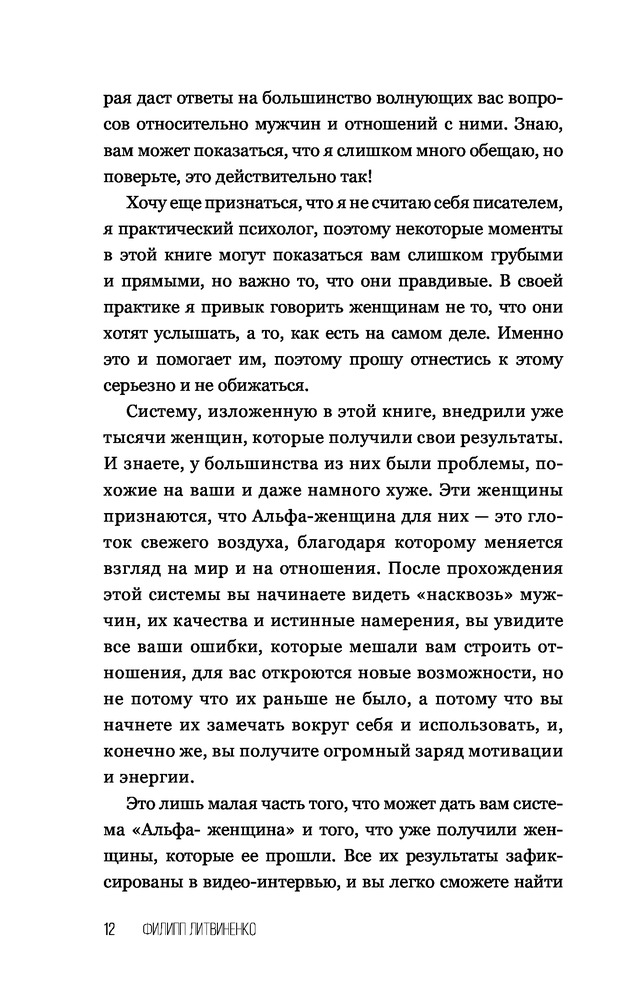 рая даст ответы на большинство волнующих вас вопросов относительно мужчин и отношений с ними. Знаю, вам может показаться, что я слишком много обещаю, но поверьте, это действительно так!

Хочу еще признаться, что я не считаю себя писателем, я практический психолог, поэтому некоторые моменты в этой книге могут показаться вам слишком грубыми и прямыми, но важно то, что они правдивые. В своей практике я привык говорить женщинам не то, что они хотят услышать, а то, как есть на самом деле. Именно это и помогает им, поэтому прошу отнестись к этому серьезно и не обижаться.

Систему, изложенную в этой книге, внедрили уже тысячи женщин, которые получили свои результаты. И знаете, у большинства из них были проблемы, похожие на ваши и даже намного хуже. Эти женщины признаются, что Альфа-женщина для них — это глоток свежего воздуха, благодаря которому меняется взгляд на мир и на отношения. После прохождения этой системы вы начинаете видеть «насквозь» мужчин, их качества и истинные намерения, вы увидите все ваши ошибки, которые мешали вам строить отношения, для вас откроются новые возможности, но не потому что их раньше не было, а потому что вы начнете их замечать вокруг себя и использовать, и, конечно же, вы получите огромный заряд мотивации и энергии.

Это лишь малая часть того, что может дать вам система «Альфа- женщина» и того, что уже получили женщины, которые ее прошли. Все их результаты зафиксированы в видео-интервью, и вы легко сможете найти

12 ФИЛИПП ЛИТВИНЕНКО